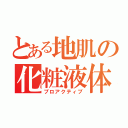 とある地肌の化粧液体
プロアクティブ